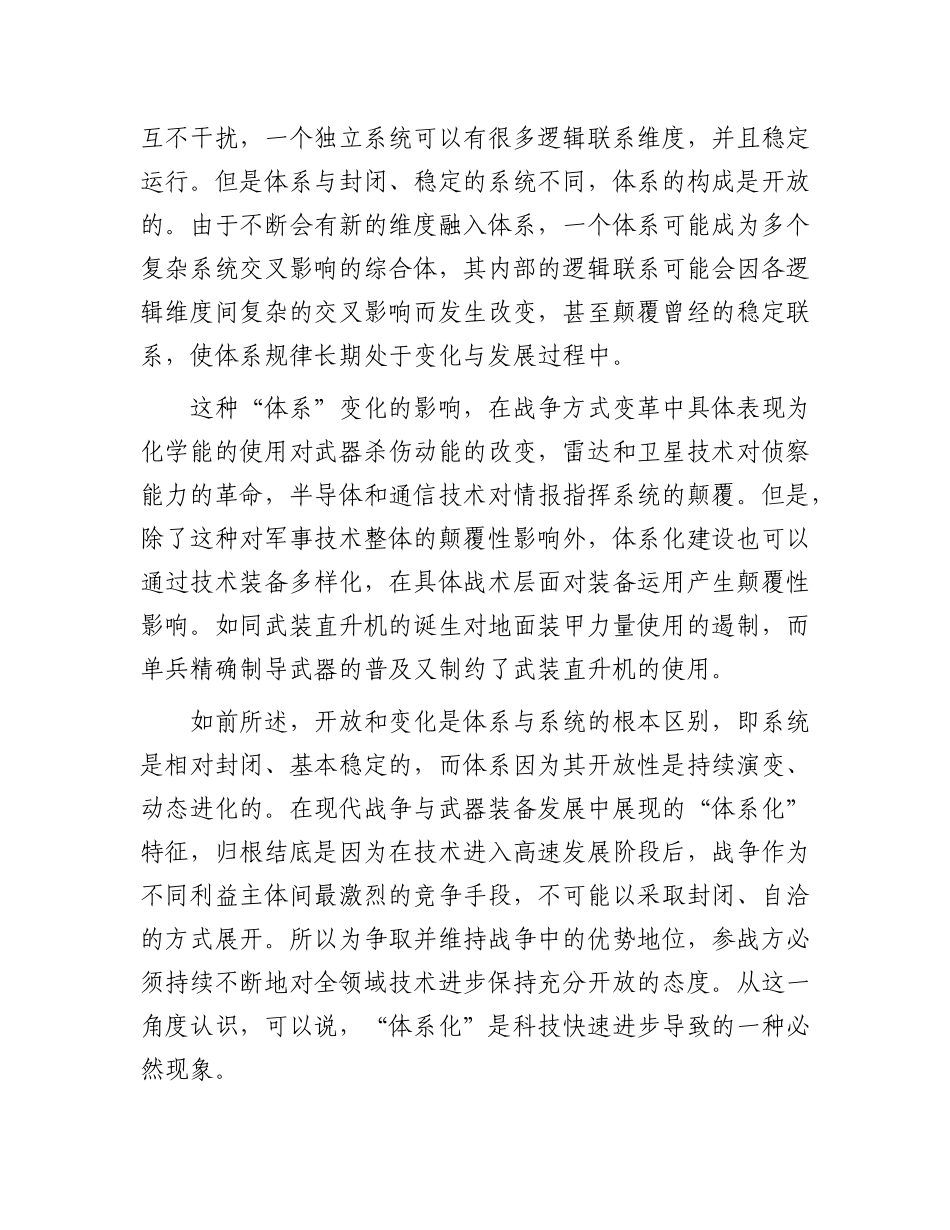 互不干扰，一个独立系统可以有很多逻辑联系维度，并且稳定运行。但是体系与封闭、稳定的系统不同，体系的构成是开放的。由于不断会有新的维度融入体系，一个体系可能成为多个复杂系统交叉影响的综合体，其内部的逻辑联系可能会因各逻辑维度间复杂的交叉影响而发生改变，甚至颠覆曾经的稳定联系，使体系规律长期处于变化与发展过程中。

这种“体系”变化的影响，在战争方式变革中具体表现为化学能的使用对武器杀伤动能的改变，雷达和卫星技术对侦察能力的革命，半导体和通信技术对情报指挥系统的颠覆。但是，除了这种对军事技术整体的颠覆性影响外，体系化建设也可以通过技术装备多样化，在具体战术层面对装备运用产生颠覆性影响。如同武装直升机的诞生对地面装甲力量使用的遏制，而单兵精确制导武器的普及又制约了武装直升机的使用。

如前所述，开放和变化是体系与系统的根本区别，即系统是相对封闭、基本稳定的，而体系因为其开放性是持续演变、动态进化的。在现代战争与武器装备发展中展现的“体系化”特征，归根结底是因为在技术进入高速发展阶段后，战争作为不同利益主体间最激烈的竞争手段，不可能以采取封闭、自洽的方式展开。所以为争取并维持战争中的优势地位，参战方必须持续不断地对全领域技术进步保持充分开放的态度。从这一角度认识，可以说，“体系化”是科技快速进步导致的一种必然现象。